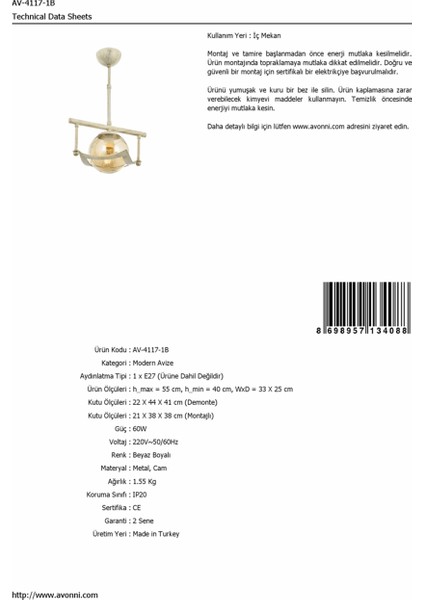 AV-4117-1B
Technical Data Sheets

Kullanım Yeri : İç Mekan

Montaj ve tamire başlanmadan önce enerji mutlaka kesilmelidir. Ürün montajında topraklamaya mutlaka dikkat edilmelidir. Doğru ve güvenli bir montaj için sertifikalı bir elektrikçiye başvurulmalıdır.

Ürünü yumuşak ve kuru bir bez ile silin. Ürün kaplamasına zarar verebilecek kimyevi maddeler kullanmayın. Temizlik öncesinde enerjiyi mutlaka kesin.

Daha detaylı bilgi için lütfen www.avonni.com adresini ziyaret edin.

8 698957 134088

Ürün Kodu : AV-4117-1B
Kategori : Modern Avize
Aydınlatma Tipi : 1 x E27 (Ürüne Dahil Değildir)
Ürün Ölçüleri : h_max = 55 cm, h_min = 40 cm, WxD = 33 X 25 cm
Kutu Ölçüleri : 22 X 44 X 41 cm (Demonte)
Kutu Ölçüleri : 21 X 38 X 38 cm (Montajlı)
Güç : 60W
Voltaj : 220V~50/60Hz
Renk : Beyaz Boyalı
Materyal : Metal, Cam
Ağırlık : 1.55 Kg
Koruma Sınıfı : IP20
Sertifika : CE
Garanti : 2 Sene
Üretim Yeri : Made in Turkey

http://www.avonni.com